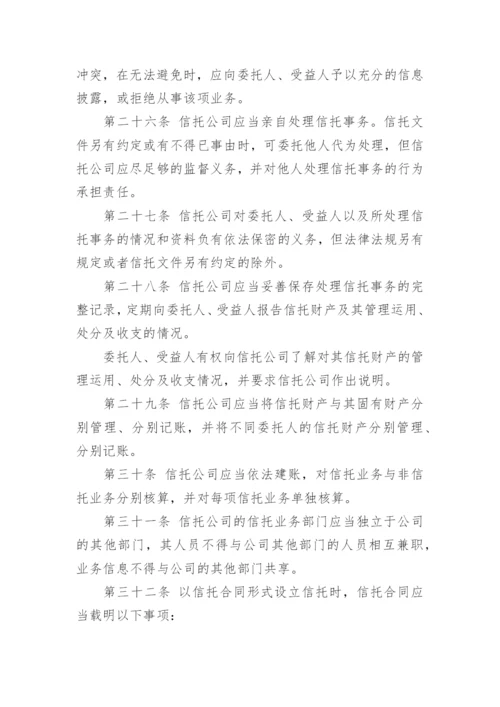 冲突，在无法避免时，应向委托人、受益人予以充分的信息披露，或拒绝从事该项业务。

第二十六条 信托公司应当亲自处理信托事务。信托文件另有约定或有不得已事由时，可委托他人代为处理，但信托公司应尽足够的监督义务，并对他人处理信托事务的行为承担责任。

第二十七条 信托公司对委托人、受益人以及所处理信托事务的情况和资料负有依法保密的义务，但法律法规另有规定或者信托文件另有约定的除外。

第二十八条 信托公司应当妥善保存处理信托事务的完整记录，定期向委托人、受益人报告信托财产及其管理运用、处分及收支的情况。

委托人、受益人有权向信托公司了解对其信托财产的管理运用、处分及收支情况，并要求信托公司作出说明。

第二十九条 信托公司应当将信托财产与其固有财产分别管理、分别记账，并将不同委托人的信托财产分别管理、分别记账。

第三十条 信托公司应当依法建账，对信托业务与非信托业务分别核算，并对每项信托业务单独核算。

第三十一条 信托公司的信托业务部门应当独立于公司的其他部门，其人员不得与公司其他部门的人员相互兼职，业务信息不得与公司的其他部门共享。

第三十二条 以信托合同形式设立信托时，信托合同应当载明以下事项：